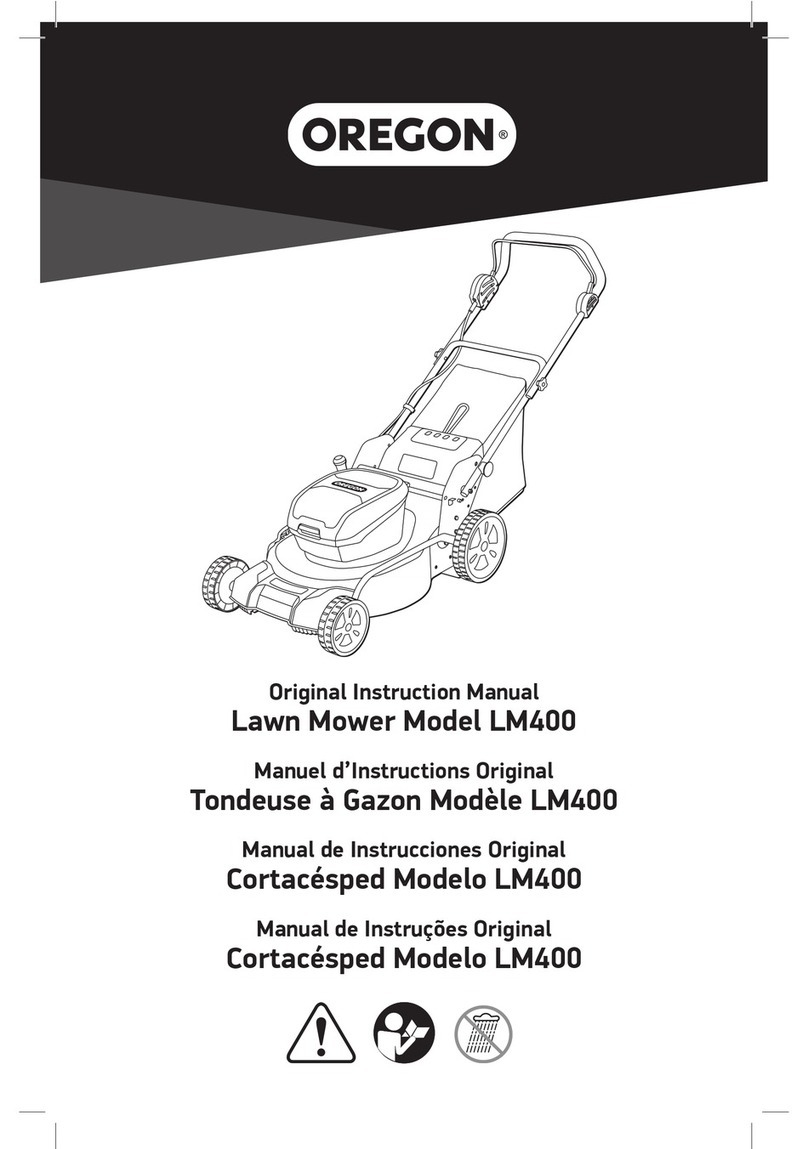 OREGON®

OREGON

Original Instruction Manual
Lawn Mower Model LM400

Manuel d'Instructions Original
Tondeuse à Gazon Modèle LM400

Manual de Instrucciones Original
Cortacésped Modelo LM400

Manual de Instruções Original
Cortacésped Modelo LM400